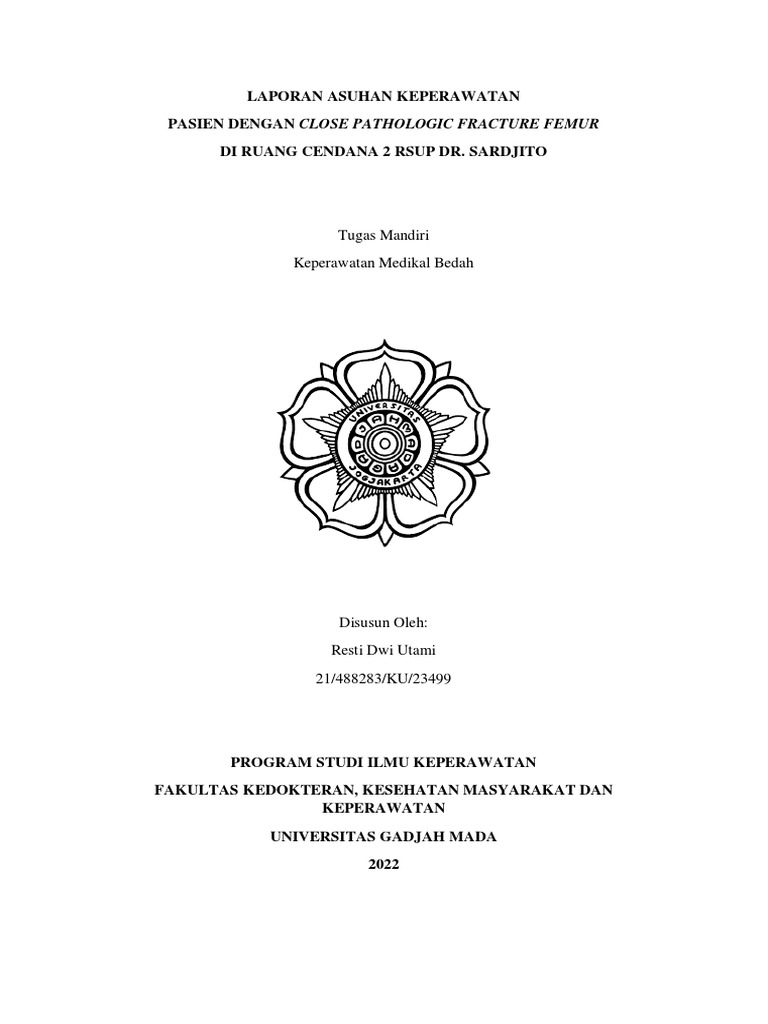 LAPORAN ASUHAN KEPERAWATAN

PASIEN DENGAN CLOSE PATHOLOGIC FRACTURE FEMUR

DI RUANG CENDANA 2 RSUP DR. SARDJITO

Tugas Mandiri

Keperawatan Medikal Bedah

UNIVERSITAS GADJAH MADA JOGJAKARTA

Disusun Oleh:

Resti Dwi Utami

21/488283/KU/23499

PROGRAM STUDI ILMU KEPERAWATAN

FAKULTAS KEDOKTERAN, KESEHATAN MASYARAKAT DAN KEPERAWATAN

UNIVERSITAS GADJAH MADA

2022